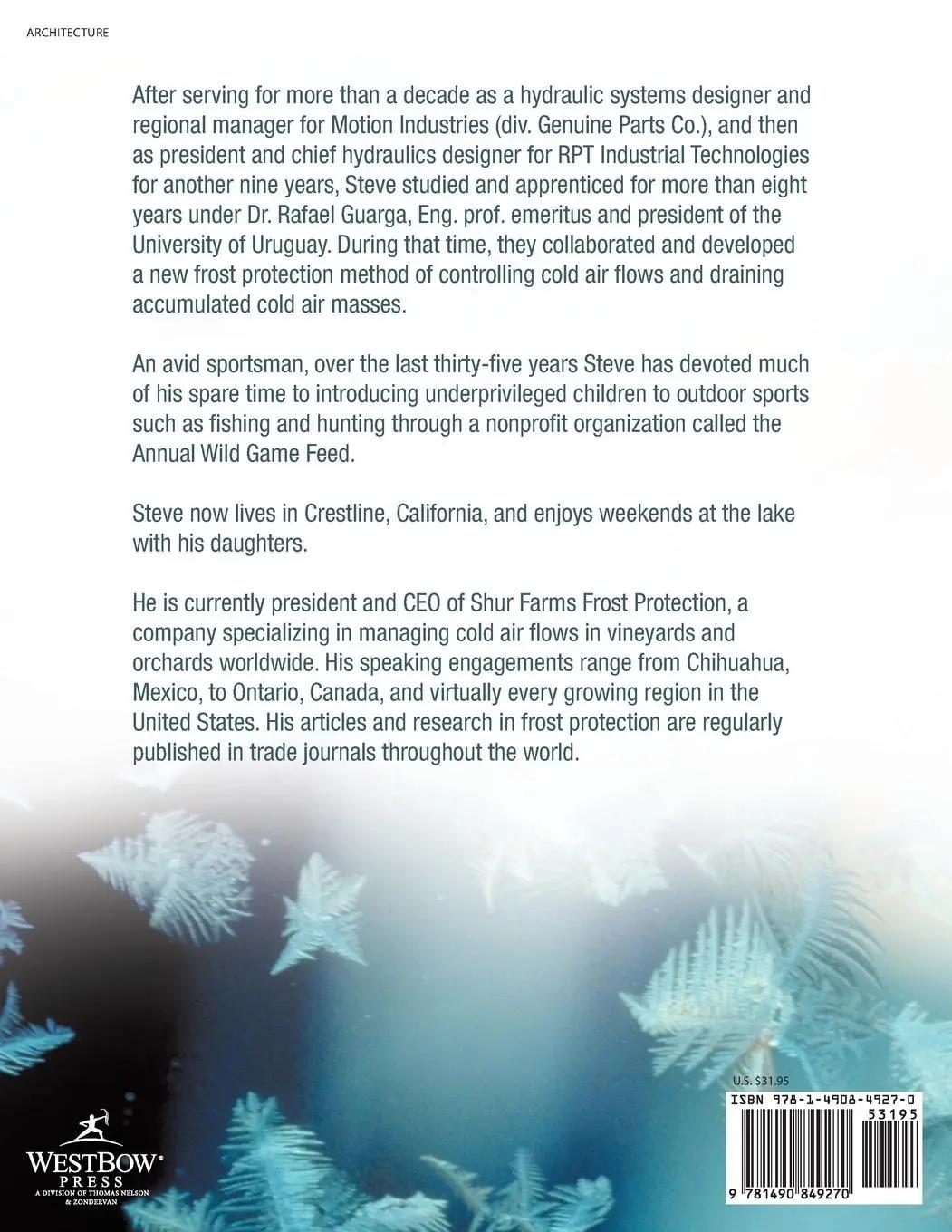 ARCHITECTURE

After serving for more than a decade as a hydraulic systems designer and regional manager for Motion Industries (div. Genuine Parts Co.), and then as president and chief hydraulics designer for RPT Industrial Technologies for another nine years, Steve studied and apprenticed for more than eight years under Dr. Rafael Guarga, Eng. prof. emeritus and president of the University of Uruguay. During that time, they collaborated and developed a new frost protection method of controlling cold air flows and draining accumulated cold air masses.

An avid sportsman, over the last thirty-five years Steve has devoted much of his spare time to introducing underprivileged children to outdoor sports such as fishing and hunting through a nonprofit organization called the Annual Wild Game Feed.

Steve now lives in Crestline, California, and enjoys weekends at the lake with his daughters.

He is currently president and CEO of Shur Farms Frost Protection, a company specializing in managing cold air flows in vineyards and orchards worldwide. His speaking engagements range from Chihuahua, Mexico, to Ontario, Canada, and virtually every growing region in the United States. His articles and research in frost protection are regularly published in trade journals throughout the world.

WESTBOW PRESS
A DIVISION OF THOMAS NELSON & ZONDERVAN

U.S. $31.95
ISBN 978-1-4908-4927-0
53195
9 781490 849270